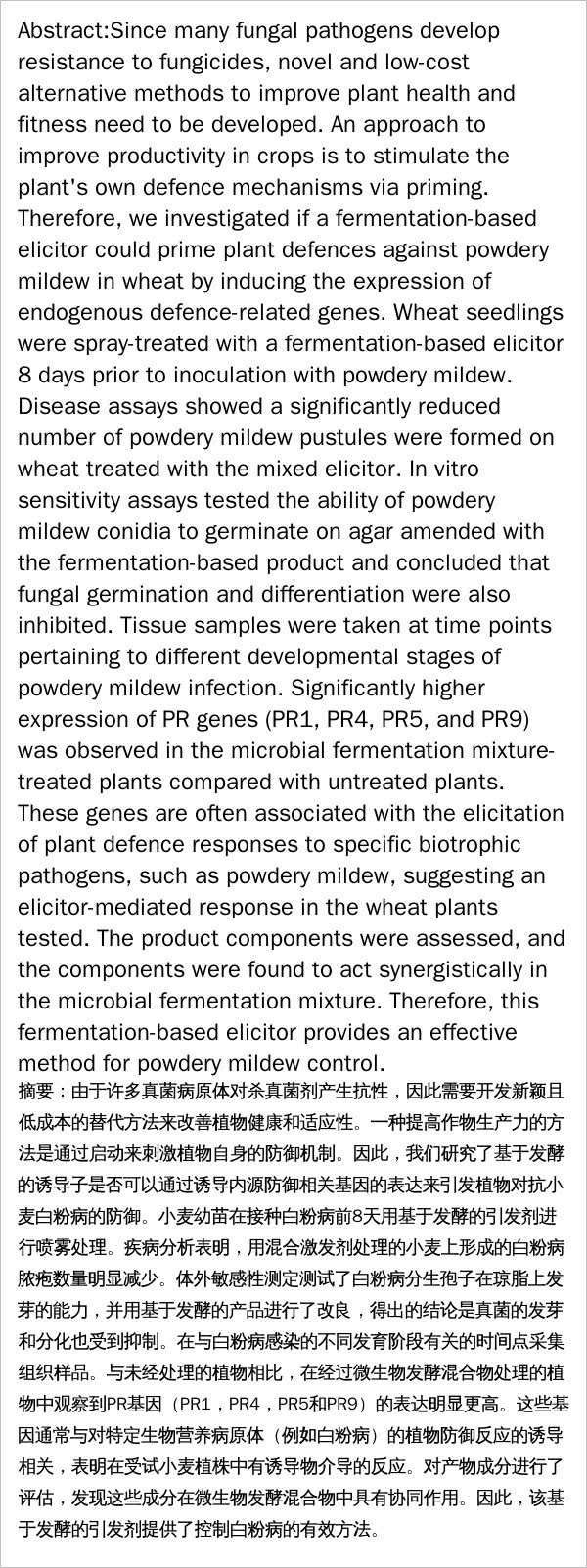 Abstract:Since many fungal pathogens develop resistance to fungicides, novel and low-cost alternative methods to improve plant health and fitness need to be developed. An approach to improve productivity in crops is to stimulate the plant's own defence mechanisms via priming. Therefore, we investigated if a fermentation-based elicitor could prime plant defences against powdery mildew in wheat by inducing the expression of endogenous defence-related genes. Wheat seedlings were spray-treated with a fermentation-based elicitor 8 days prior to inoculation with powdery mildew. Disease assays showed a significantly reduced number of powdery mildew pustules were formed on wheat treated with the mixed elicitor. In vitro sensitivity assays tested the ability of powdery mildew conidia to germinate on agar amended with the fermentation-based product and concluded that fungal germination and differentiation were also inhibited. Tissue samples were taken at time points pertaining to different developmental stages of powdery mildew infection. Significantly higher expression of PR genes (PR1, PR4, PR5, and PR9) was observed in the microbial fermentation mixture-treated plants compared with untreated plants. These genes are often associated with the elicitation of plant defence responses to specific biotrophic pathogens, such as powdery mildew, suggesting an elicitor-mediated response in the wheat plants tested. The product components were assessed, and the components were found to act synergistically in the microbial fermentation mixture. Therefore, this fermentation-based elicitor provides an effective method for powdery mildew control.
摘要：由于许多真菌病原体对杀真菌剂产生抗性，因此需要开发新颖且低成本的替代方法来改善植物健康和适应性。一种提高作物生产力的方法是通过启动来刺激植物自身的防御机制。因此，我们研究了基于发酵的诱导子是否可以通过诱导内源防御相关基因的表达来引发植物对抗小麦白粉病的防御。小麦幼苗在接种白粉病前8天用基于发酵的引发剂进行喷雾处理。疾病分析表明，用混合激发剂处理的小麦上形成的白粉病脓疱数量明显减少。体外敏感性测定测试了白粉病分生孢子在琼脂上发芽的能力，并用基于发酵的产品进行了改良，得出的结论是真菌的发芽和分化也受到抑制。在与白粉病感染的不同发育阶段有关的时间点采集组织样品。与未经处理的植物相比，在经过微生物发酵混合物处理的植物中观察到PR基因（PR1，PR4，PR5和PR9）的表达明显更高。这些基因通常与对特定生物营养病原体（例如白粉病）的植物防御反应的诱导相关，表明在受试小麦植株中有诱导物介导的反应。对产物成分进行了评估，发现这些成分在微生物发酵混合物中具有协同作用。因此，该基于发酵的引发剂提供了控制白粉病的有效方法。